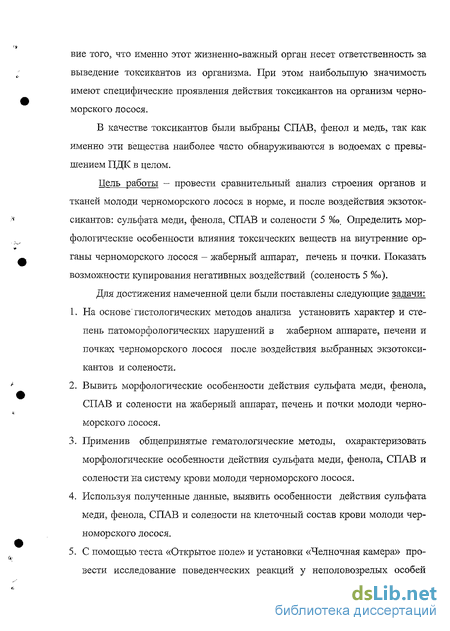 вие того, что именно этот жизненно-важный орган несет ответственность за выведение токсикантов из организма. При этом наибольшую значимость имеют специфические проявления действия токсикантов на организм черноморского лосося.

В качестве токсикантов были выбраны СПАВ, фенол и медь, так как именно эти вещества наиболее часто обнаруживаются в водоемах с превышением ПДК в целом.

Цель работы – провести сравнительный анализ строения органов и тканей молоди черноморского лосося в норме, и после воздействия экзотоксикантов: сульфата меди, фенола, СПАВ и солености 5 ‰. Определить морфологические особенности влияния токсических веществ на внутренние органы черноморского лосося – жаберный аппарат, печень и почки. Показать возможности купирования негативных воздействий (соленость 5 ‰).

Для достижения намеченной цели были поставлены следующие задачи:

1. На основе гистологических методов анализа установить характер и степень патоморфологических нарушений в жаберном аппарате, печени и почках черноморского лосося после воздействия выбранных экзотоксикантов и солености.

2. Вывить морфологические особенности действия сульфата меди, фенола, СПАВ и солености на жаберный аппарат, печень и почки молоди черноморского лосося.

3. Применив общепринятые гематологические методы, охарактеризовать морфологические особенности действия сульфата меди, фенола, СПАВ и солености на систему крови молоди черноморского лосося.

4. Используя полученные данные, выявить особенности действия сульфата меди, фенола, СПАВ и солености на клеточный состав крови молоди черноморского лосося.

5. С помощью теста «Открытое поле» и установки «Челночная камера» провести исследование поведенческих реакций у неполовозрелых особей

dsLib.net
библиотека диссертаций